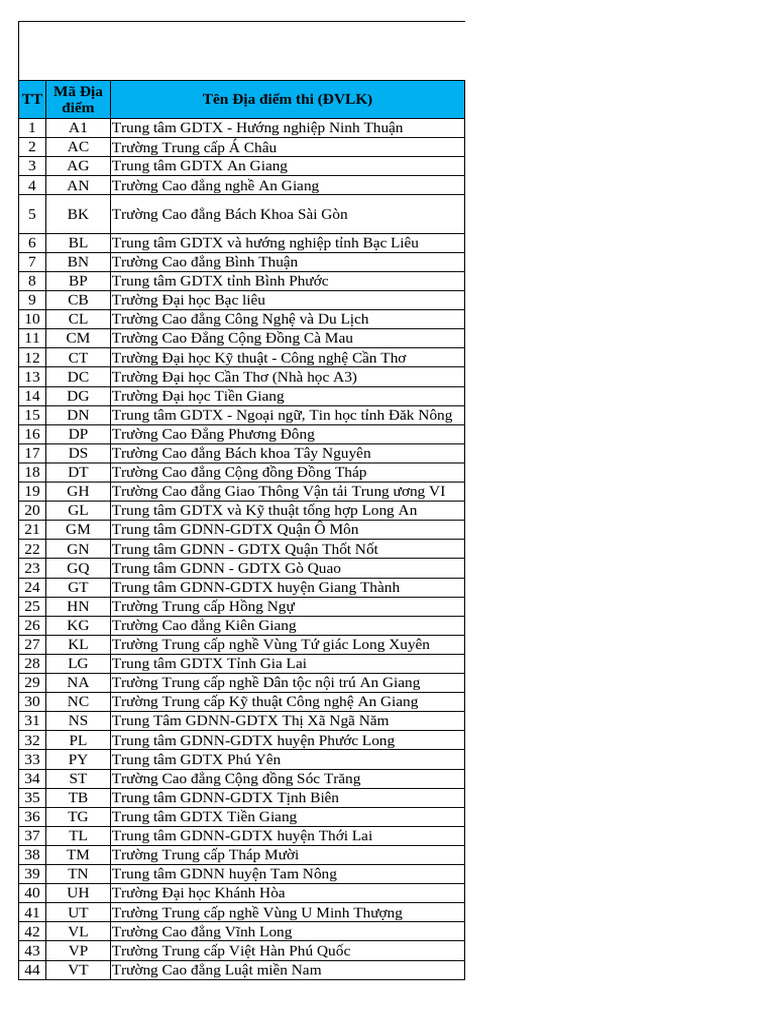 | TT | Mã Địa điểm | Tên Địa điểm thi (ĐVLK) |
|---|---|---|
| 1 | A1 | Trung tâm GDTX - Hướng nghiệp Ninh Thuận |
| 2 | AC | Trường Trung cấp Á Châu |
| 3 | AG | Trung tâm GDTX An Giang |
| 4 | AN | Trường Cao đẳng nghề An Giang |
| 5 | BK | Trường Cao đẳng Bách Khoa Sài Gòn |
| 6 | BL | Trung tâm GDTX và hướng nghiệp tỉnh Bạc Liêu |
| 7 | BN | Trường Cao đẳng Bình Thuận |
| 8 | BP | Trung tâm GDTX tỉnh Bình Phước |
| 9 | CB | Trường Đại học Bạc liêu |
| 10 | CL | Trường Cao đẳng Công Nghệ và Du Lịch |
| 11 | CM | Trường Cao Đẳng Cộng Đồng Cà Mau |
| 12 | CT | Trường Đại học Kỹ thuật - Công nghệ Cần Thơ |
| 13 | DC | Trường Đại học Cần Thơ (Nhà học A3) |
| 14 | DG | Trường Đại học Tiền Giang |
| 15 | DN | Trung tâm GDTX - Ngoại ngữ, Tin học tỉnh Đăk Nông |
| 16 | DP | Trường Cao Đẳng Phương Đông |
| 17 | DS | Trường Cao đẳng Bách khoa Tây Nguyên |
| 18 | DT | Trường Cao đẳng Cộng đồng Đồng Tháp |
| 19 | GH | Trường Cao đẳng Giao Thông Vận tải Trung ương VI |
| 20 | GL | Trung tâm GDTX và Kỹ thuật tổng hợp Long An |
| 21 | GM | Trung tâm GDNN-GDTX Quận Ô Môn |
| 22 | GN | Trung tâm GDNN - GDTX Quận Thốt Nốt |
| 23 | GQ | Trung tâm GDNN - GDTX Gò Quao |
| 24 | GT | Trung tâm GDNN-GDTX huyện Giang Thành |
| 25 | HN | Trường Trung cấp Hồng Ngự |
| 26 | KG | Trường Cao đẳng Kiên Giang |
| 27 | KL | Trường Trung cấp nghề Vùng Tứ giác Long Xuyên |
| 28 | LG | Trung tâm GDTX Tỉnh Gia Lai |
| 29 | NA | Trường Trung cấp nghề Dân tộc nội trú An Giang |
| 30 | NC | Trường Trung cấp Kỹ thuật Công nghệ An Giang |
| 31 | NS | Trung Tâm GDNN-GDTX Thị Xã Ngã Năm |
| 32 | PL | Trung tâm GDNN-GDTX huyện Phước Long |
| 33 | PY | Trung tâm GDTX Phú Yên |
| 34 | ST | Trường Cao đẳng Cộng đồng Sóc Trăng |
| 35 | TB | Trung tâm GDNN-GDTX Tịnh Biên |
| 36 | TG | Trung tâm GDTX Tiền Giang |
| 37 | TL | Trung tâm GDNN-GDTX huyện Thới Lai |
| 38 | TM | Trường Trung cấp Tháp Mười |
| 39 | TN | Trung tâm GDNN huyện Tam Nông |
| 40 | UH | Trường Đại học Khánh Hòa |
| 41 | UT | Trường Trung cấp nghề Vùng U Minh Thượng |
| 42 | VL | Trường Cao đẳng Vĩnh Long |
| 43 | VP | Trường Trung cấp Việt Hàn Phú Quốc |
| 44 | VT | Trường Cao đẳng Luật miền Nam |